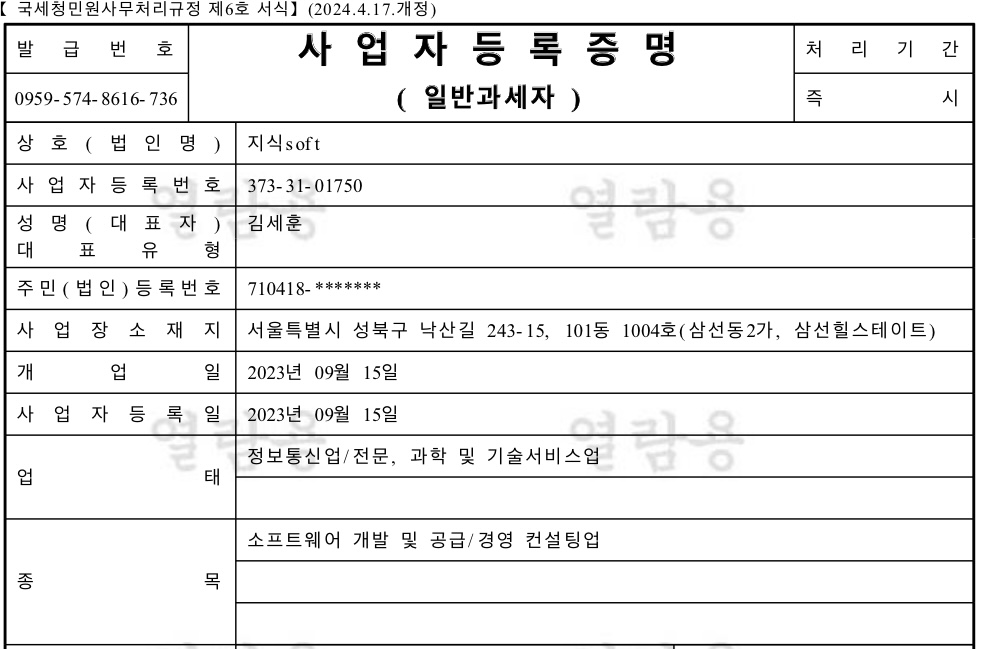 【 국세청민원사무처리규정 제6호 서식】(2024.4.17.개정)

| 발 급 번 호 | 사 업 자 등 록 증 명 | 처 리 기 간 |
|---|---|---|
| 0959-574-8616-736 | ( 일반과세자 ) | 즉 시 |

| | |
|---|---|
| 상 호 ( 법 인 명 ) | 지식soft |
| 사 업 자 등 록 번 호 | 373-31-01750 |
| 성 명 ( 대 표 자 ) 대 표 유 형 | 김세훈 |
| 주 민 ( 법 인 ) 등 록 번 호 | 710418-******* |
| 사 업 장 소 재 지 | 서울특별시 성북구 낙산길 243-15, 101동 1004호(삼선동2가, 삼선힐스테이트) |
| 개 업 일 | 2023년 09월 15일 |
| 사 업 자 등 록 일 | 2023년 09월 15일 |
| 업 태 | 정보통신업/전문, 과학 및 기술서비스업 |
| 종 목 | 소프트웨어 개발 및 공급/경영 컨설팅업 |

열람용 열람용 열람용 열람용